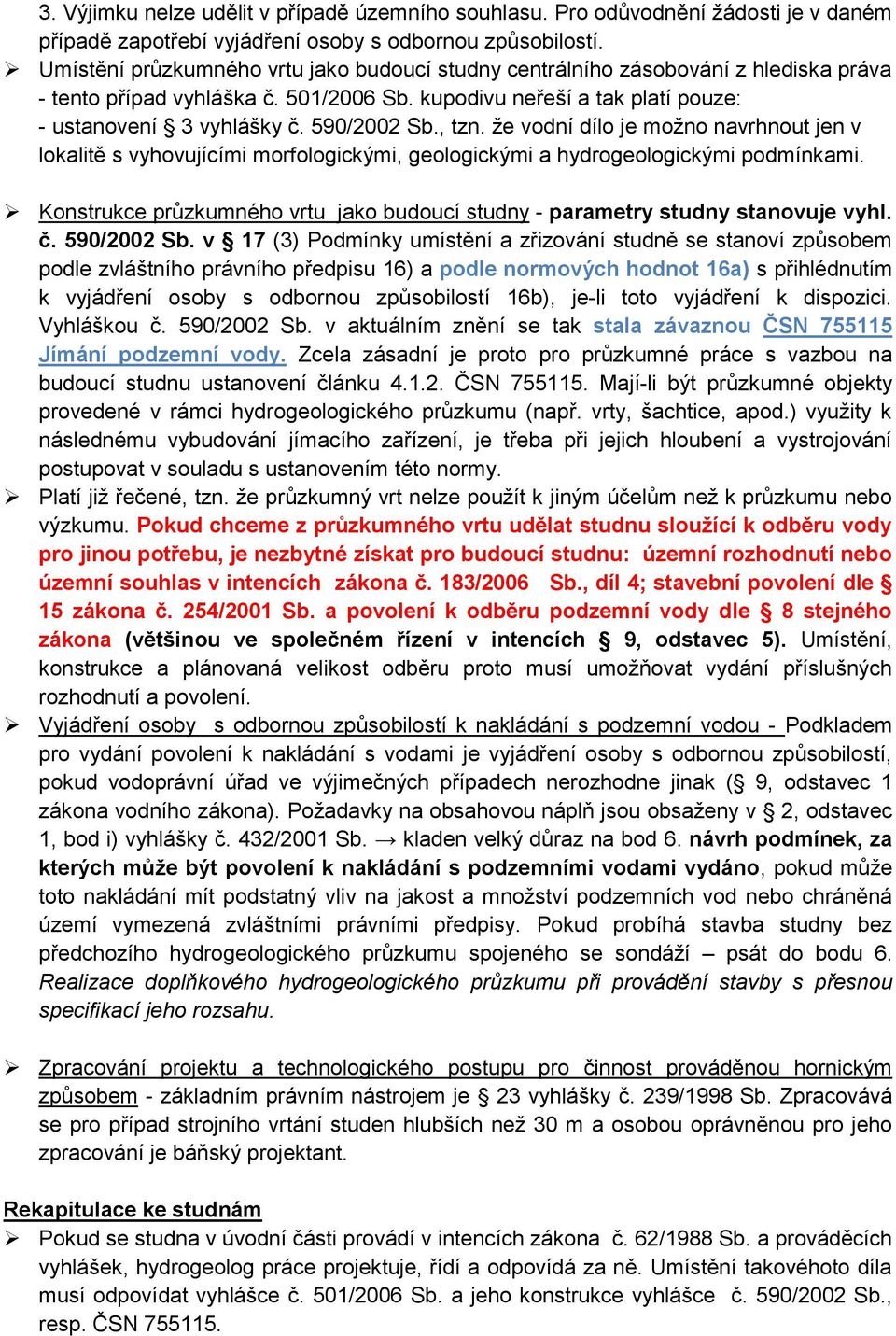 3. Výjimku nelze udělit v případě územního souhlasu. Pro odůvodnění žádosti je v daném případě zapotřebí vyjádření osoby s odbornou způsobilostí.

➢ Umístění průzkumného vrtu jako budoucí studny centrálního zásobování z hlediska práva - tento případ vyhláška č. 501/2006 Sb. kupodivu neřeší a tak platí pouze:
- ustanovení § 3 vyhlášky č. 590/2002 Sb., tzn. že vodní dílo je možno navrhnout jen v lokalitě s vyhovujícími morfologickými, geologickými a hydrogeologickými podmínkami.

➢ Konstrukce průzkumného vrtu jako budoucí studny - parametry studny stanovuje vyhl. č. 590/2002 Sb. v § 17 (3) Podmínky umístění a zřizování studně se stanoví způsobem podle zvláštního právního předpisu 16) a podle normových hodnot 16a) s přihlédnutím k vyjádření osoby s odbornou způsobilostí 16b), je-li toto vyjádření k dispozici. Vyhláškou č. 590/2002 Sb. v aktuálním znění se tak stala závaznou ČSN 755115 Jímání podzemní vody. Zcela zásadní je proto pro průzkumné práce s vazbou na budoucí studnu ustanovení článku 4.1.2. ČSN 755115. Mají-li být průzkumné objekty provedené v rámci hydrogeologického průzkumu (např. vrty, šachtice, apod.) využity k následnému vybudování jímacího zařízení, je třeba při jejich hloubení a vystrojování postupovat v souladu s ustanovením této normy.

➢ Platí již řečené, tzn. že průzkumný vrt nelze použít k jiným účelům než k průzkumu nebo výzkumu. Pokud chceme z průzkumného vrtu udělat studnu sloužící k odběru vody pro jinou potřebu, je nezbytné získat pro budoucí studnu: územní rozhodnutí nebo územní souhlas v intencích zákona č. 183/2006 Sb., díl 4; stavební povolení dle § 15 zákona č. 254/2001 Sb. a povolení k odběru podzemní vody dle § 8 stejného zákona (většinou ve společném řízení v intencích § 9, odstavec 5). Umístění, konstrukce a plánovaná velikost odběru proto musí umožňovat vydání příslušných rozhodnutí a povolení.

➢ Vyjádření osoby s odbornou způsobilostí k nakládání s podzemní vodou - Podkladem pro vydání povolení k nakládání s vodami je vyjádření osoby s odbornou způsobilostí, pokud vodoprávní úřad ve výjimečných případech nerozhodne jinak (§ 9, odstavec 1 zákona vodního zákona). Požadavky na obsahovou náplň jsou obsaženy v § 2, odstavec 1, bod i) vyhlášky č. 432/2001 Sb. → kladen velký důraz na bod 6. návrh podmínek, za kterých může být povolení k nakládání s podzemními vodami vydáno, pokud může toto nakládání mít podstatný vliv na jakost a množství podzemních vod nebo chráněná území vymezená zvláštními právními předpisy. Pokud probíhá stavba studny bez předchozího hydrogeologického průzkumu spojeného se sondáží – psát do bodu 6. Realizace doplňkového hydrogeologického průzkumu při provádění stavby s přesnou specifikací jeho rozsahu.

➢ Zpracování projektu a technologického postupu pro činnost prováděnou hornickým způsobem - základním právním nástrojem je § 23 vyhlášky č. 239/1998 Sb. Zpracovává se pro případ strojního vrtání studen hlubších než 30 m a osobou oprávněnou pro jeho zpracování je báňský projektant.

Rekapitulace ke studnám

➢ Pokud se studna v úvodní části provádí v intencích zákona č. 62/1988 Sb. a prováděcích vyhlášek, hydrogeolog práce projektuje, řídí a odpovídá za ně. Umístění takovéhoto díla musí odpovídat vyhlášce č. 501/2006 Sb. a jeho konstrukce vyhlášce č. 590/2002 Sb., resp. ČSN 755115.